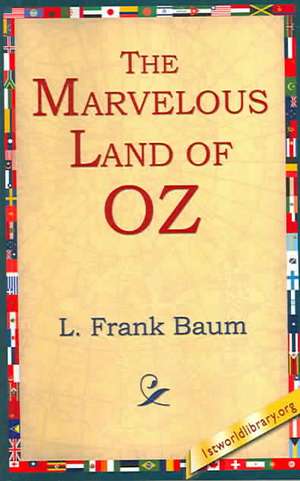 THE MARVELOUS LAND OF OZ

L. Frank Baum

1stworldlibrary.org